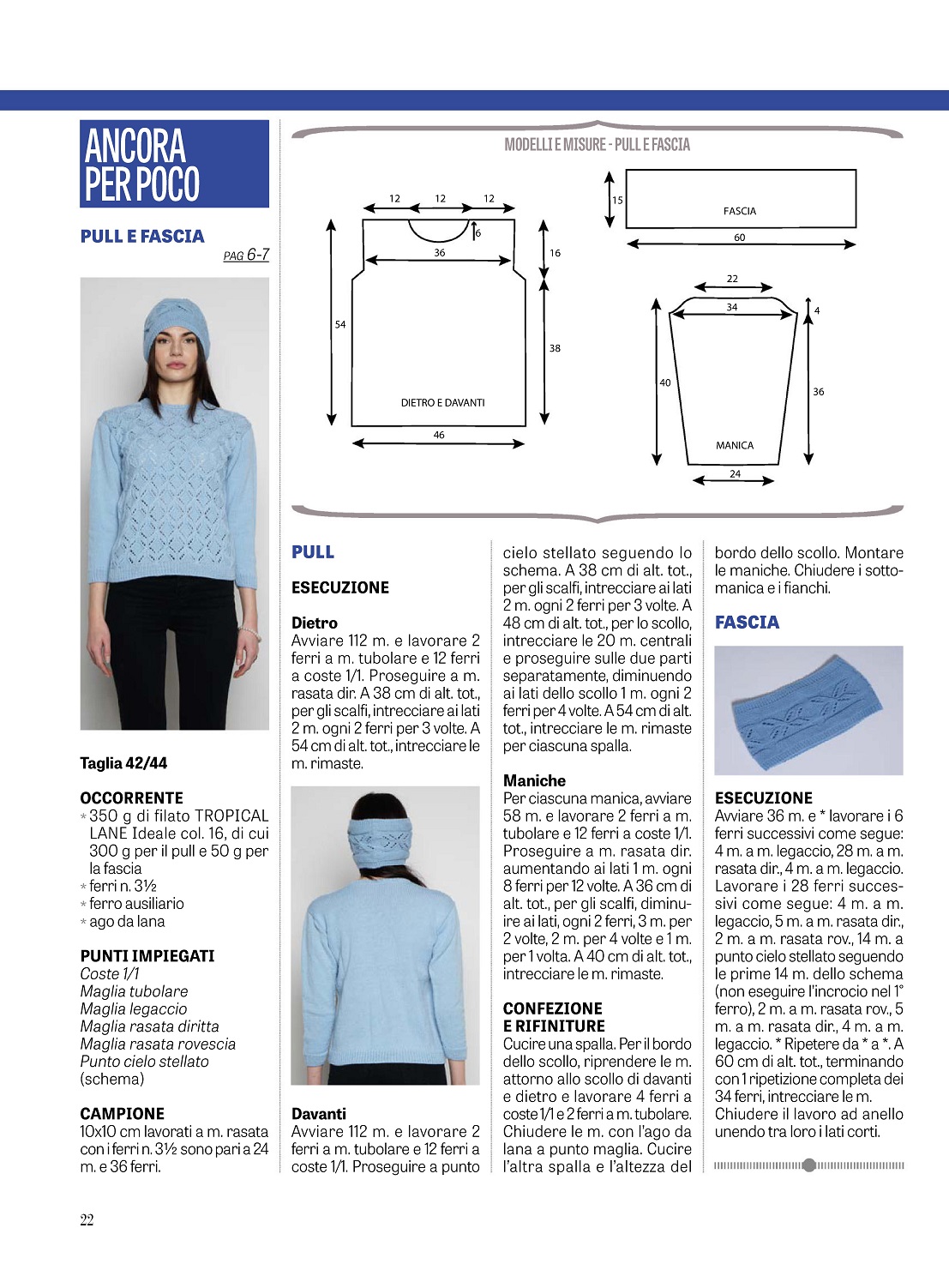 ANCORA PER POCO

PULL E FASCIA
PAG 6-7

Taglia 42/44

OCCORRENTE
* 350 g di filato TROPICAL LANE Ideale col. 16, di cui 300 g per il pull e 50 g per la fascia
* ferri n. 3½
* ferro ausiliario
* ago da lana

PUNTI IMPIEGATI
Coste 1/1
Maglia tubolare
Maglia legaccio
Maglia rasata diritta
Maglia rasata rovescia
Punto cielo stellato (schema)

CAMPIONE
10x10 cm lavorati a m. rasata con i ferri n. 3½ sono pari a 24 m. e 36 ferri.

MODELLI E MISURE - PULL E FASCIA

12 12 12
6
36
16
54
38
DIETRO E DAVANTI
46

15
FASCIA
60

22
34
4
40
36
MANICA
24

PULL

ESECUZIONE

Dietro
Avviare 112 m. e lavorare 2 ferri a m. tubolare e 12 ferri a coste 1/1. Proseguire a m. rasata dir. A 38 cm di alt. tot., per gli scalfi, intrecciare ai lati 2 m. ogni 2 ferri per 3 volte. A 54 cm di alt. tot., intrecciare le m. rimaste.

Davanti
Avviare 112 m. e lavorare 2 ferri a m. tubolare e 12 ferri a coste 1/1. Proseguire a punto cielo stellato seguendo lo schema. A 38 cm di alt. tot., per gli scalfi, intrecciare ai lati 2 m. ogni 2 ferri per 3 volte. A 48 cm di alt. tot., per lo scollo, intrecciare le 20 m. centrali e proseguire sulle due parti separatamente, diminuendo ai lati dello scollo 1 m. ogni 2 ferri per 4 volte. A 54 cm di alt. tot., intrecciare le m. rimaste per ciascuna spalla.

Maniche
Per ciascuna manica, avviare 58 m. e lavorare 2 ferri a m. tubolare e 12 ferri a coste 1/1. Proseguire a m. rasata dir. aumentando ai lati 1 m. ogni 8 ferri per 12 volte. A 36 cm di alt. tot., per gli scalfi, diminuire ai lati, ogni 2 ferri, 3 m. per 2 volte, 2 m. per 4 volte e 1 m. per 1 volta. A 40 cm di alt. tot., intrecciare le m. rimaste.

CONFEZIONE E RIFINITURE
Cucire una spalla. Per il bordo dello scollo, riprendere le m. attorno allo scollo di davanti e dietro e lavorare 4 ferri a coste 1/1 e 2 ferri a m. tubolare. Chiudere le m. con l'ago da lana a punto maglia. Cucire l'altra spalla e l'altezza del bordo dello scollo. Montare le maniche. Chiudere i sottomanica e i fianchi.

FASCIA

ESECUZIONE
Avviare 36 m. e * lavorare i 6 ferri successivi come segue: 4 m. a m. legaccio, 28 m. a m. rasata dir., 4 m. a m. legaccio. Lavorare i 28 ferri successivi come segue: 4 m. a m. legaccio, 5 m. a m. rasata dir., 2 m. a m. rasata rov., 14 m. a punto cielo stellato seguendo le prime 14 m. dello schema (non eseguire l'incrocio nel 1° ferro), 2 m. a m. rasata rov., 5 m. a m. rasata dir., 4 m. a m. legaccio. * Ripetere da * a *. A 60 cm di alt. tot., terminando con 1 ripetizione completa dei 34 ferri, intrecciare le m. Chiudere il lavoro ad anello unendo tra loro i lati corti.

22